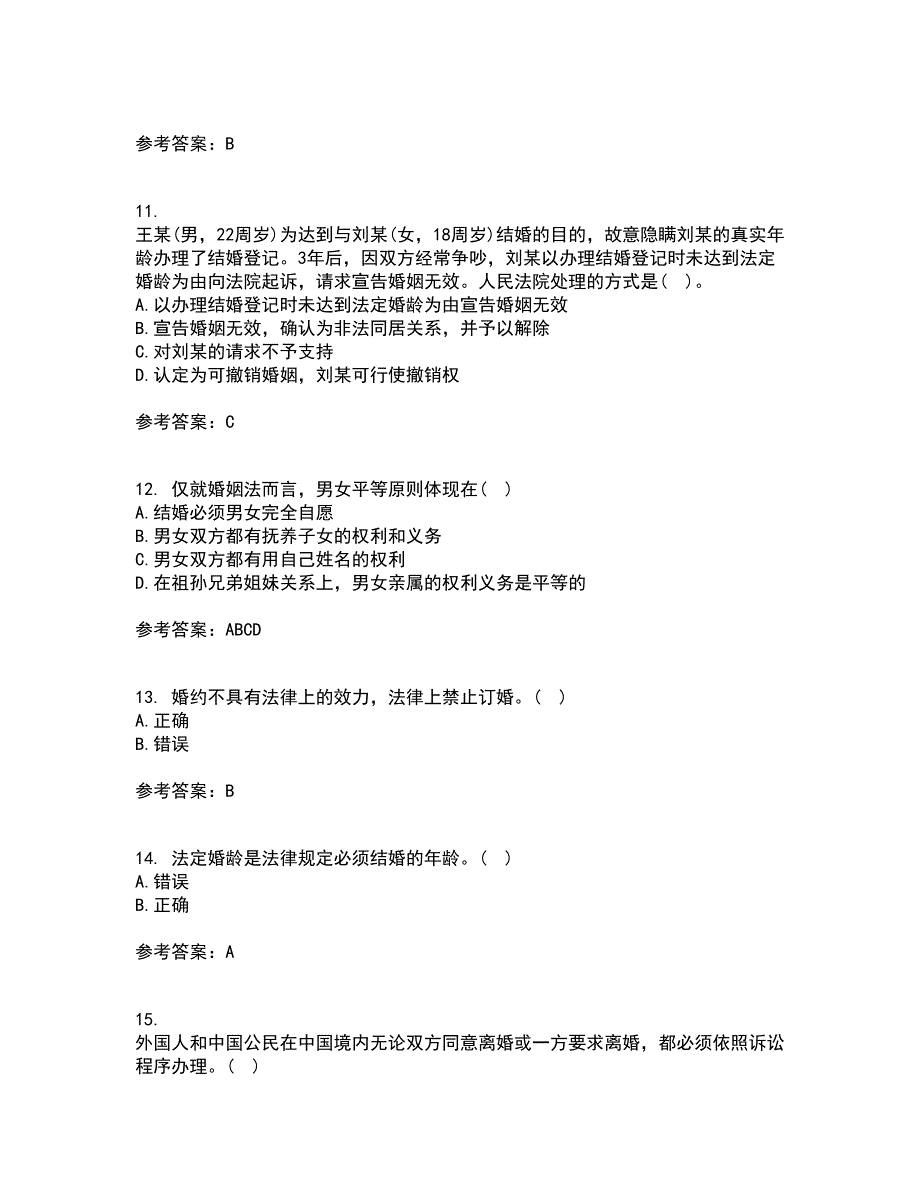 参考答案：B

11.
王某(男，22周岁)为达到与刘某(女，18周岁)结婚的目的，故意隐瞒刘某的真实年龄办理了结婚登记。3年后，因双方经常争吵，刘某以办理结婚登记时未达到法定婚龄为由向法院起诉，请求宣告婚姻无效。人民法院处理的方式是( )。
A.以办理结婚登记时未达到法定婚龄为由宣告婚姻无效
B.宣告婚姻无效，确认为非法同居关系，并予以解除
C.对刘某的请求不予支持
D.认定为可撤销婚姻，刘某可行使撤销权

参考答案：C

12. 仅就婚姻法而言，男女平等原则体现在( )
A.结婚必须男女完全自愿
B.男女双方都有抚养子女的权利和义务
C.男女双方都有用自己姓名的权利
D.在祖孙兄弟姐妹关系上，男女亲属的权利义务是平等的

参考答案：ABCD

13. 婚约不具有法律上的效力，法律上禁止订婚。( )
A.正确
B.错误

参考答案：B

14. 法定婚龄是法律规定必须结婚的年龄。( )
A.错误
B.正确

参考答案：A

15.
外国人和中国公民在中国境内无论双方同意离婚或一方要求离婚，都必须依照诉讼程序办理。( )